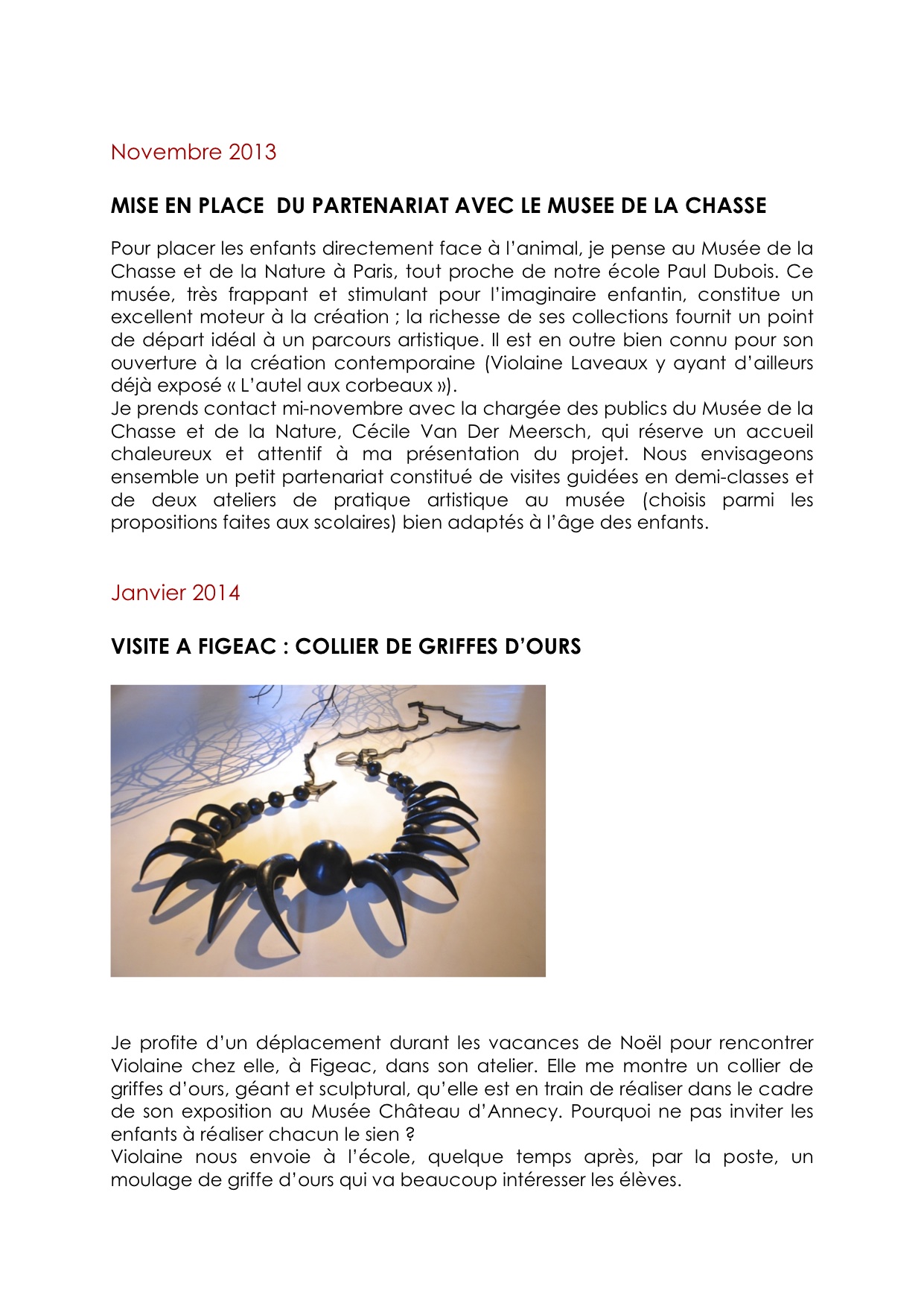 Novembre 2013

MISE EN PLACE  DU PARTENARIAT AVEC LE MUSEE DE LA CHASSE

Pour placer les enfants directement face à l'animal, je pense au Musée de la Chasse et de la Nature à Paris, tout proche de notre école Paul Dubois. Ce musée, très frappant et stimulant pour l'imaginaire enfantin, constitue un excellent moteur à la création ; la richesse de ses collections fournit un point de départ idéal à un parcours artistique. Il est en outre bien connu pour son ouverture à la création contemporaine (Violaine Laveaux y ayant d'ailleurs déjà exposé « L'autel aux corbeaux »).
Je prends contact mi-novembre avec la chargée des publics du Musée de la Chasse et de la Nature, Cécile Van Der Meersch, qui réserve un accueil chaleureux et attentif à ma présentation du projet. Nous envisageons ensemble un petit partenariat constitué de visites guidées en demi-classes et de deux ateliers de pratique artistique au musée (choisis parmi les propositions faites aux scolaires) bien adaptés à l'âge des enfants.

Janvier 2014

VISITE A FIGEAC : COLLIER DE GRIFFES D'OURS

Je profite d'un déplacement durant les vacances de Noël pour rencontrer Violaine chez elle, à Figeac, dans son atelier. Elle me montre un collier de griffes d'ours, géant et sculptural, qu'elle est en train de réaliser dans le cadre de son exposition au Musée Château d'Annecy. Pourquoi ne pas inviter les enfants à réaliser chacun le sien ?
Violaine nous envoie à l'école, quelque temps après, par la poste, un moulage de griffe d'ours qui va beaucoup intéresser les élèves.